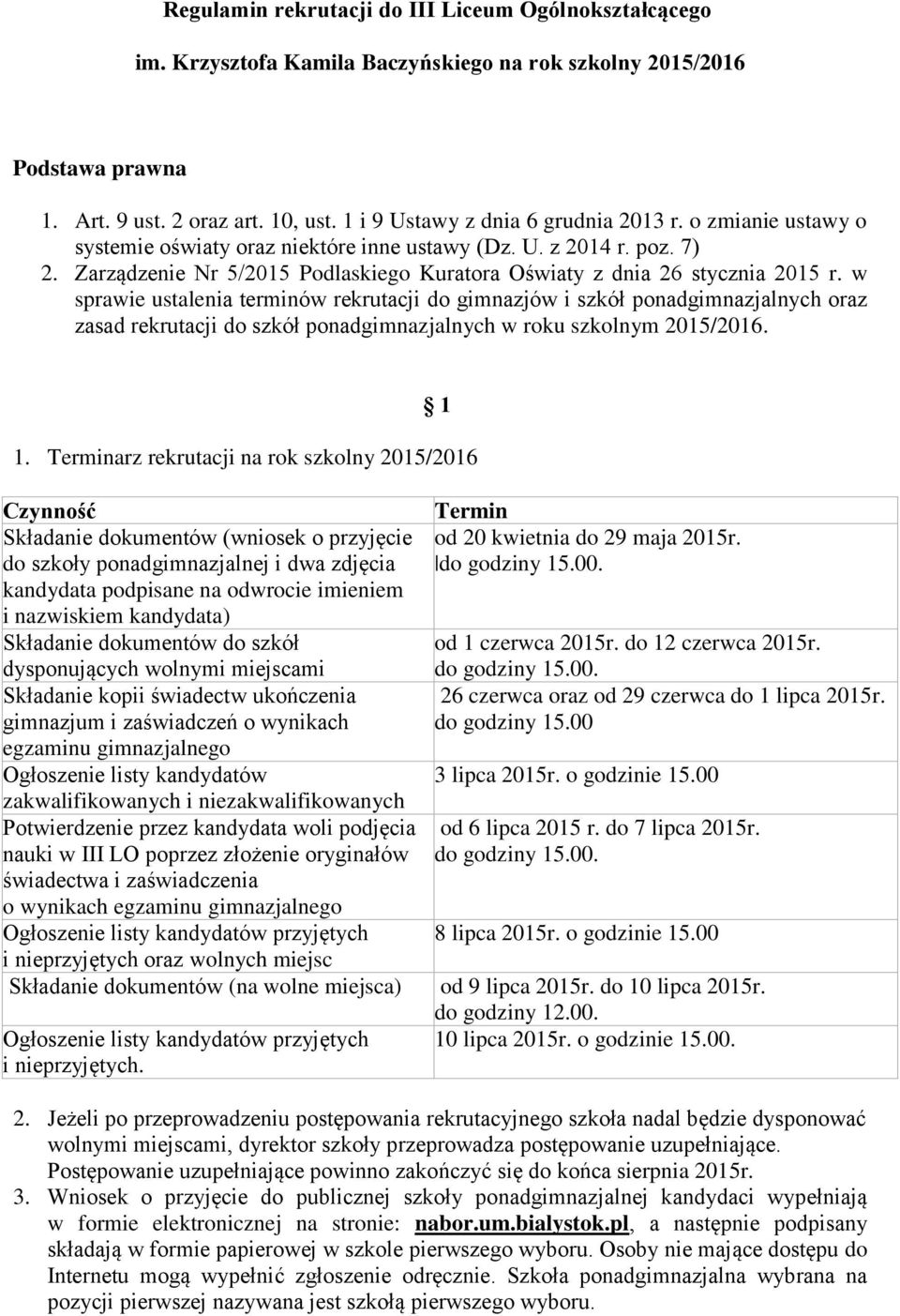 Regulamin rekrutacji do III Liceum Ogólnokształcącego

im. Krzysztofa Kamila Baczyńskiego na rok szkolny 2015/2016

Podstawa prawna

1. Art. 9 ust. 2 oraz art. 10, ust. 1 i 9 Ustawy z dnia 6 grudnia 2013 r. o zmianie ustawy o systemie oświaty oraz niektóre inne ustawy (Dz. U. z 2014 r. poz. 7)
2. Zarządzenie Nr 5/2015 Podlaskiego Kuratora Oświaty z dnia 26 stycznia 2015 r. w sprawie ustalenia terminów rekrutacji do gimnazjów i szkół ponadgimnazjalnych oraz zasad rekrutacji do szkół ponadgimnazjalnych w roku szkolnym 2015/2016.

§ 1

1. Terminarz rekrutacji na rok szkolny 2015/2016

| Czynność | Termin |
|---|---|
| Składanie dokumentów (wniosek o przyjęcie do szkoły ponadgimnazjalnej i dwa zdjęcia kandydata podpisane na odwrocie imieniem i nazwiskiem kandydata) | od 20 kwietnia do 29 maja 2015r. do godziny 15.00. |
| Składanie dokumentów do szkół dysponujących wolnymi miejscami | od 1 czerwca 2015r. do 12 czerwca 2015r. do godziny 15.00. |
| Składanie kopii świadectw ukończenia gimnazjum i zaświadczeń o wynikach egzaminu gimnazjalnego | 26 czerwca oraz od 29 czerwca do 1 lipca 2015r. do godziny 15.00 |
| Ogłoszenie listy kandydatów zakwalifikowanych i niezakwalifikowanych | 3 lipca 2015r. o godzinie 15.00 |
| Potwierdzenie przez kandydata woli podjęcia nauki w III LO poprzez złożenie oryginałów świadectwa i zaświadczenia o wynikach egzaminu gimnazjalnego | od 6 lipca 2015 r. do 7 lipca 2015r. do godziny 15.00. |
| Ogłoszenie listy kandydatów przyjętych i nieprzyjętych oraz wolnych miejsc | 8 lipca 2015r. o godzinie 15.00 |
| Składanie dokumentów (na wolne miejsca) | od 9 lipca 2015r. do 10 lipca 2015r. do godziny 12.00. |
| Ogłoszenie listy kandydatów przyjętych i nieprzyjętych. | 10 lipca 2015r. o godzinie 15.00. |

2. Jeżeli po przeprowadzeniu postępowania rekrutacyjnego szkoła nadal będzie dysponować wolnymi miejscami, dyrektor szkoły przeprowadza postępowanie uzupełniające. Postępowanie uzupełniające powinno zakończyć się do końca sierpnia 2015r.
3. Wniosek o przyjęcie do publicznej szkoły ponadgimnazjalnej kandydaci wypełniają w formie elektronicznej na stronie: nabor.um.bialystok.pl, a następnie podpisany składają w formie papierowej w szkole pierwszego wyboru. Osoby nie mające dostępu do Internetu mogą wypełnić zgłoszenie odręcznie. Szkoła ponadgimnazjalna wybrana na pozycji pierwszej nazywana jest szkołą pierwszego wyboru.